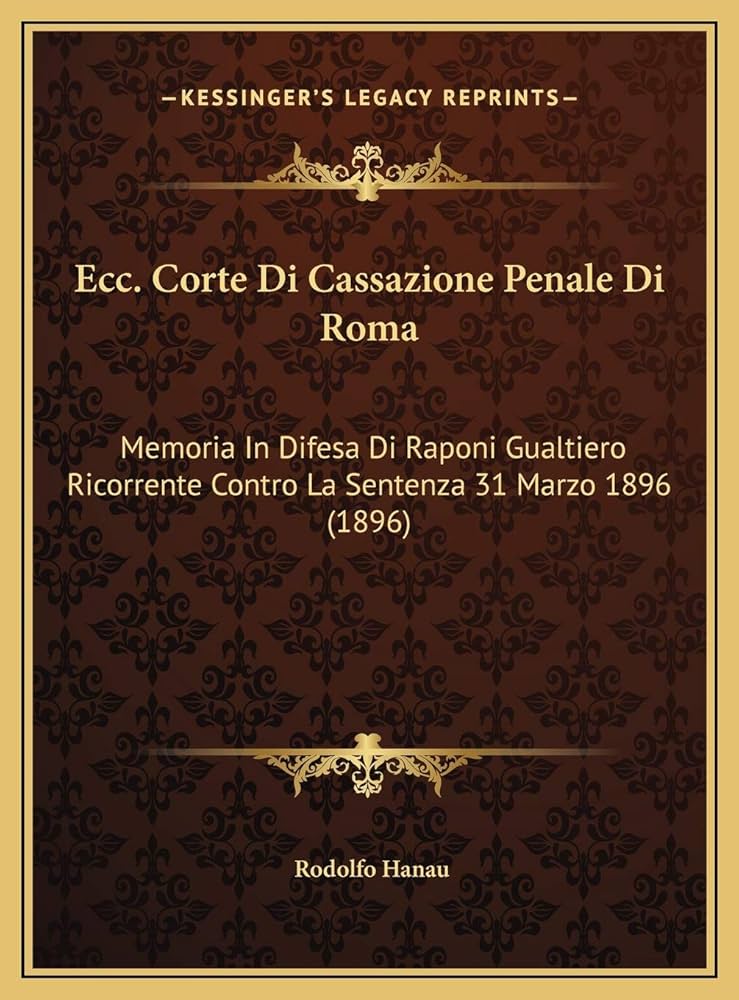 —KESSINGER'S LEGACY REPRINTS—

Ecc. Corte Di Cassazione Penale Di Roma

Memoria In Difesa Di Raponi Gualtiero Ricorrente Contro La Sentenza 31 Marzo 1896 (1896)

Rodolfo Hanau